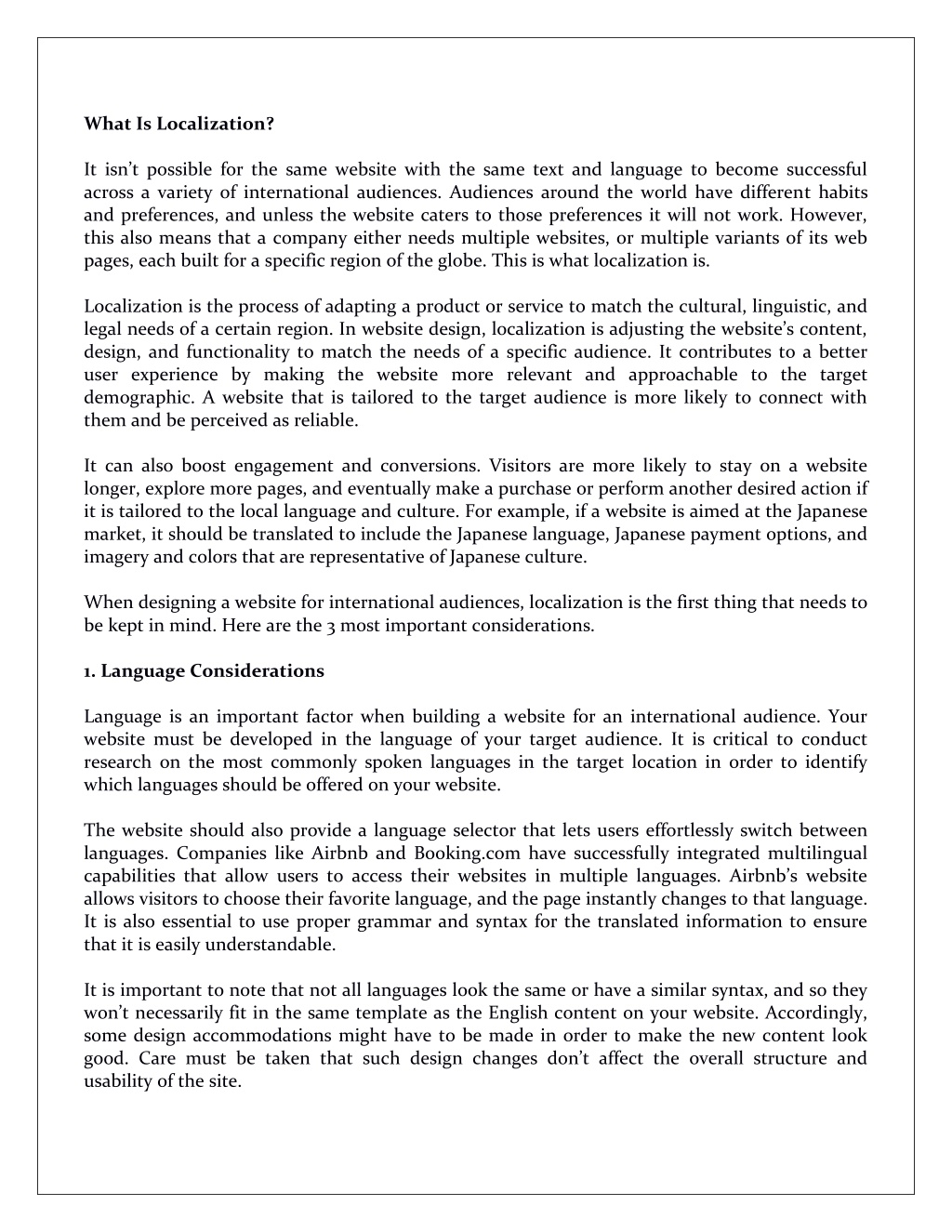 What Is Localization?

It isn't possible for the same website with the same text and language to become successful across a variety of international audiences. Audiences around the world have different habits and preferences, and unless the website caters to those preferences it will not work. However, this also means that a company either needs multiple websites, or multiple variants of its web pages, each built for a specific region of the globe. This is what localization is.

Localization is the process of adapting a product or service to match the cultural, linguistic, and legal needs of a certain region. In website design, localization is adjusting the website's content, design, and functionality to match the needs of a specific audience. It contributes to a better user experience by making the website more relevant and approachable to the target demographic. A website that is tailored to the target audience is more likely to connect with them and be perceived as reliable.

It can also boost engagement and conversions. Visitors are more likely to stay on a website longer, explore more pages, and eventually make a purchase or perform another desired action if it is tailored to the local language and culture. For example, if a website is aimed at the Japanese market, it should be translated to include the Japanese language, Japanese payment options, and imagery and colors that are representative of Japanese culture.

When designing a website for international audiences, localization is the first thing that needs to be kept in mind. Here are the 3 most important considerations.

1. Language Considerations

Language is an important factor when building a website for an international audience. Your website must be developed in the language of your target audience. It is critical to conduct research on the most commonly spoken languages in the target location in order to identify which languages should be offered on your website.

The website should also provide a language selector that lets users effortlessly switch between languages. Companies like Airbnb and Booking.com have successfully integrated multilingual capabilities that allow users to access their websites in multiple languages. Airbnb's website allows visitors to choose their favorite language, and the page instantly changes to that language. It is also essential to use proper grammar and syntax for the translated information to ensure that it is easily understandable.

It is important to note that not all languages look the same or have a similar syntax, and so they won't necessarily fit in the same template as the English content on your website. Accordingly, some design accommodations might have to be made in order to make the new content look good. Care must be taken that such design changes don't affect the overall structure and usability of the site.